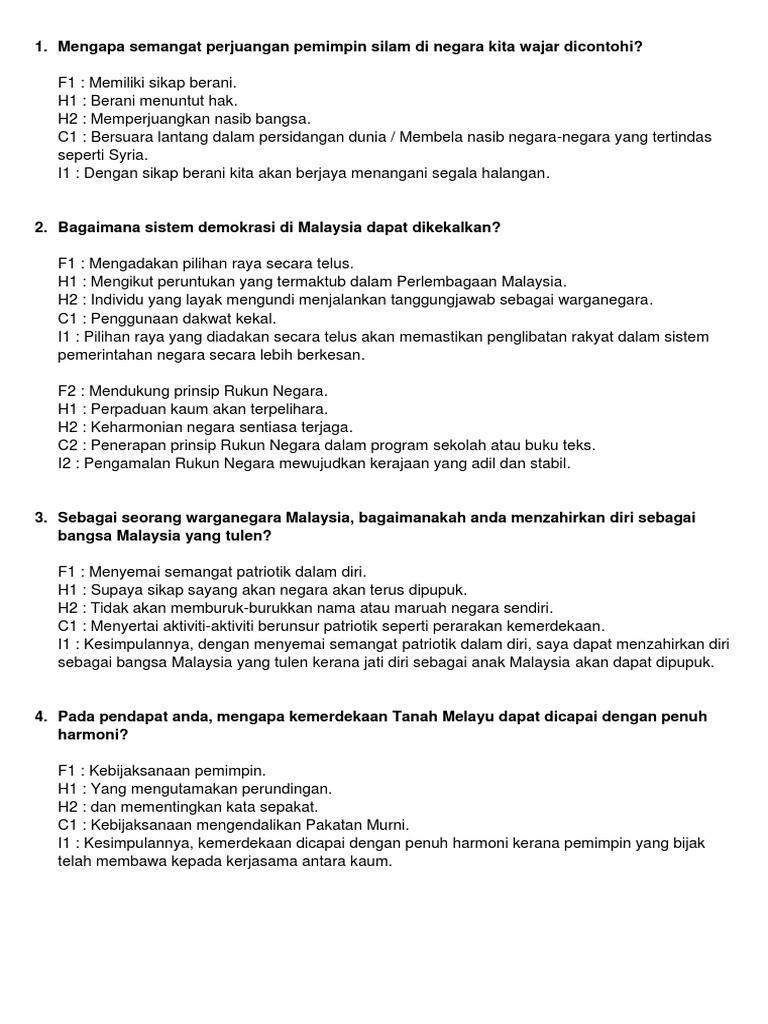 1. Mengapa semangat perjuangan pemimpin silam di negara kita wajar dicontohi?

F1 : Memiliki sikap berani.
H1 : Berani menuntut hak.
H2 : Memperjuangkan nasib bangsa.
C1 : Bersuara lantang dalam persidangan dunia / Membela nasib negara-negara yang tertindas seperti Syria.
I1 : Dengan sikap berani kita akan berjaya menangani segala halangan.

2. Bagaimana sistem demokrasi di Malaysia dapat dikekalkan?

F1 : Mengadakan pilihan raya secara telus.
H1 : Mengikut peruntukan yang termaktub dalam Perlembagaan Malaysia.
H2 : Individu yang layak mengundi menjalankan tanggungjawab sebagai warganegara.
C1 : Penggunaan dakwat kekal.
I1 : Pilihan raya yang diadakan secara telus akan memastikan penglibatan rakyat dalam sistem pemerintahan negara secara lebih berkesan.

F2 : Mendukung prinsip Rukun Negara.
H1 : Perpaduan kaum akan terpelihara.
H2 : Keharmonian negara sentiasa terjaga.
C2 : Penerapan prinsip Rukun Negara dalam program sekolah atau buku teks.
I2 : Pengamalan Rukun Negara mewujudkan kerajaan yang adil dan stabil.

3. Sebagai seorang warganegara Malaysia, bagaimanakah anda menzahirkan diri sebagai bangsa Malaysia yang tulen?

F1 : Menyemai semangat patriotik dalam diri.
H1 : Supaya sikap sayang akan negara akan terus dipupuk.
H2 : Tidak akan memburuk-burukkan nama atau maruah negara sendiri.
C1 : Menyertai aktiviti-aktiviti berunsur patriotik seperti perarakan kemerdekaan.
I1 : Kesimpulannya, dengan menyemai semangat patriotik dalam diri, saya dapat menzahirkan diri sebagai bangsa Malaysia yang tulen kerana jati diri sebagai anak Malaysia akan dapat dipupuk.

4. Pada pendapat anda, mengapa kemerdekaan Tanah Melayu dapat dicapai dengan penuh harmoni?

F1 : Kebijaksanaan pemimpin.
H1 : Yang mengutamakan perundingan.
H2 : dan mementingkan kata sepakat.
C1 : Kebijaksanaan mengendalikan Pakatan Murni.
I1 : Kesimpulannya, kemerdekaan dicapai dengan penuh harmoni kerana pemimpin yang bijak telah membawa kepada kerjasama antara kaum.